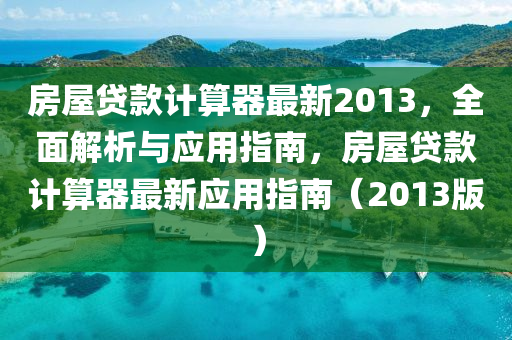 房屋贷款计算器最新2013，全面解析与应用指南，房屋贷款计算器最新应用指南（2013版）